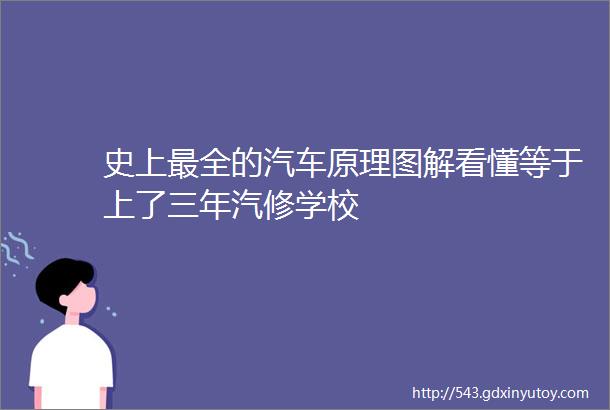 史上最全的汽车原理图解看懂等于上了三年汽修学校

http://543.gdxinyutoy.com